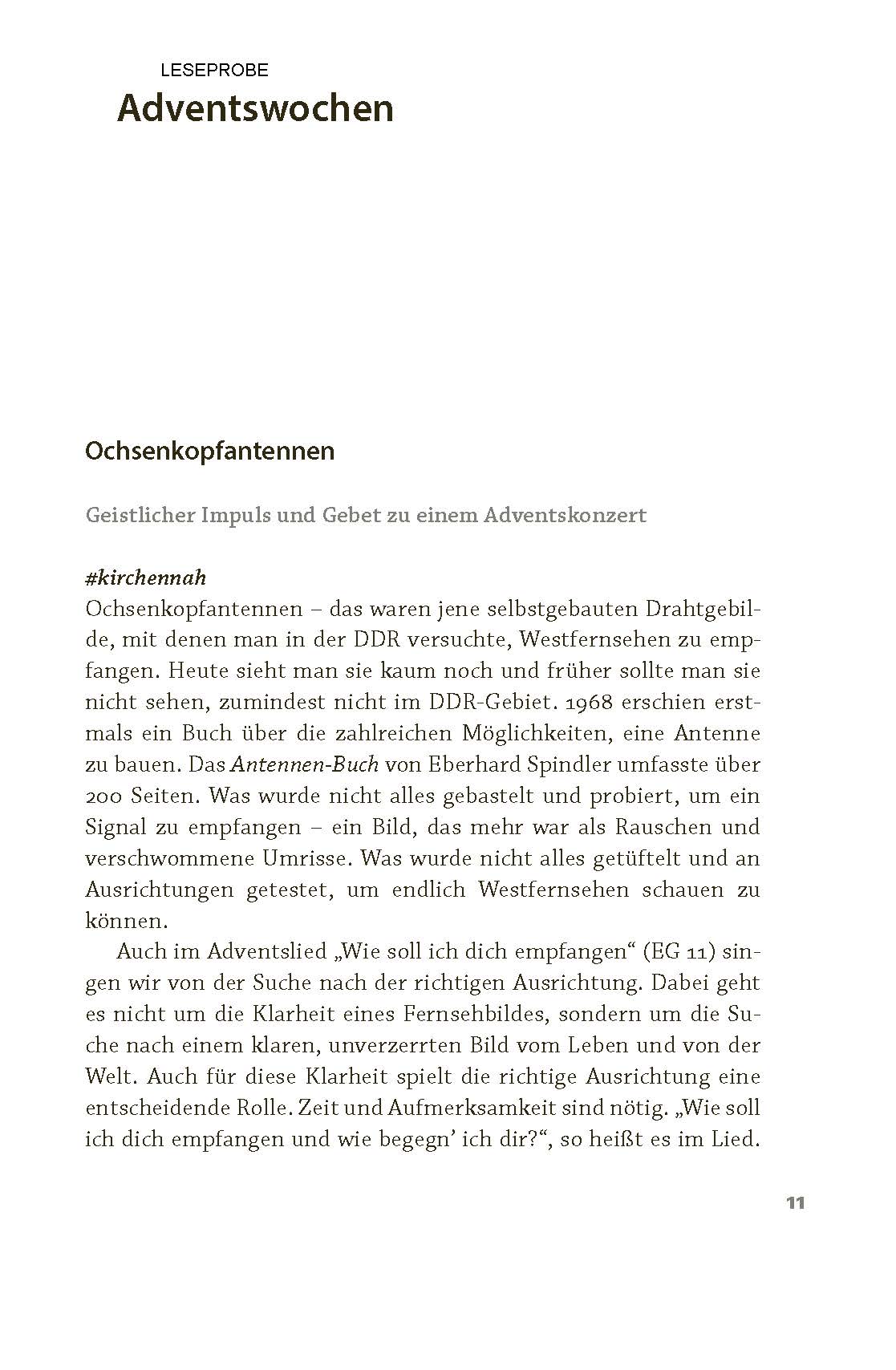 LESEPROBE

Adventswochen

Ochsenkopfantennen

Geistlicher Impuls und Gebet zu einem Adventskonzert

#kirchennah

Ochsenkopfantennen – das waren jene selbstgebauten Drahtgebilde, mit denen man in der DDR versuchte, Westfernsehen zu empfangen. Heute sieht man sie kaum noch und früher sollte man sie nicht sehen, zumindest nicht im DDR-Gebiet. 1968 erschien erstmals ein Buch über die zahlreichen Möglichkeiten, eine Antenne zu bauen. Das Antennen-Buch von Eberhard Spindler umfasste über 200 Seiten. Was wurde nicht alles gebastelt und probiert, um ein Signal zu empfangen – ein Bild, das mehr war als Rauschen und verschwommene Umrisse. Was wurde nicht alles getüftelt und an Ausrichtungen getestet, um endlich Westfernsehen schauen zu können.

Auch im Adventslied „Wie soll ich dich empfangen“ (EG 11) singen wir von der Suche nach der richtigen Ausrichtung. Dabei geht es nicht um die Klarheit eines Fernsehbildes, sondern um die Suche nach einem klaren, unverzerrten Bild vom Leben und von der Welt. Auch für diese Klarheit spielt die richtige Ausrichtung eine entscheidende Rolle. Zeit und Aufmerksamkeit sind nötig. „Wie soll ich dich empfangen und wie begegn’ ich dir?“, so heißt es im Lied.

11